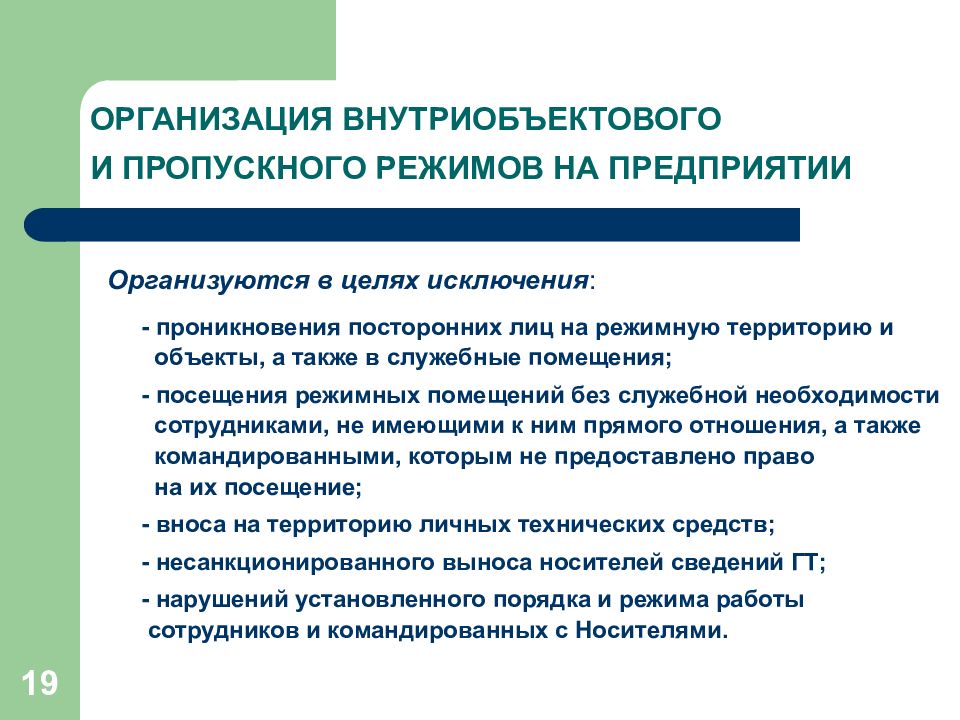 ОРГАНИЗАЦИЯ ВНУТРИОБЪЕКТОВОГО И ПРОПУСКНОГО РЕЖИМОВ НА ПРЕДПРИЯТИИ

Организуются в целях исключения:

- проникновения посторонних лиц на режимную территорию и объекты, а также в служебные помещения;

- посещения режимных помещений без служебной необходимости сотрудниками, не имеющими к ним прямого отношения, а также командированными, которым не предоставлено право на их посещение;

- вноса на территорию личных технических средств;

- несанкционированного выноса носителей сведений ГТ;

- нарушений установленного порядка и режима работы сотрудников и командированных с Носителями.

19